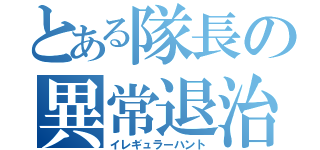 とある隊長の
異常退治
イレギュラーハント